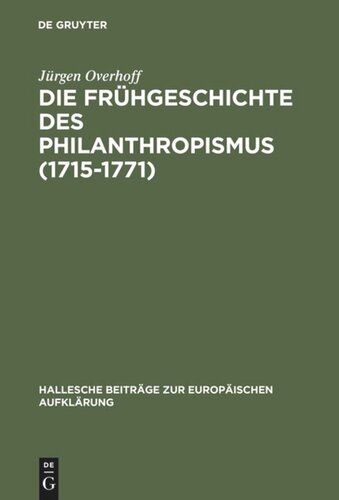 DE GRUYTER

Jürgen Overhoff

DIE FRÜHGESCHICHTE DES PHILANTHROPISMUS (1715-1771)

HALLESCHE BEITRÄGE ZUR EUROPÄISCHEN AUFKLÄRUNG

DE G